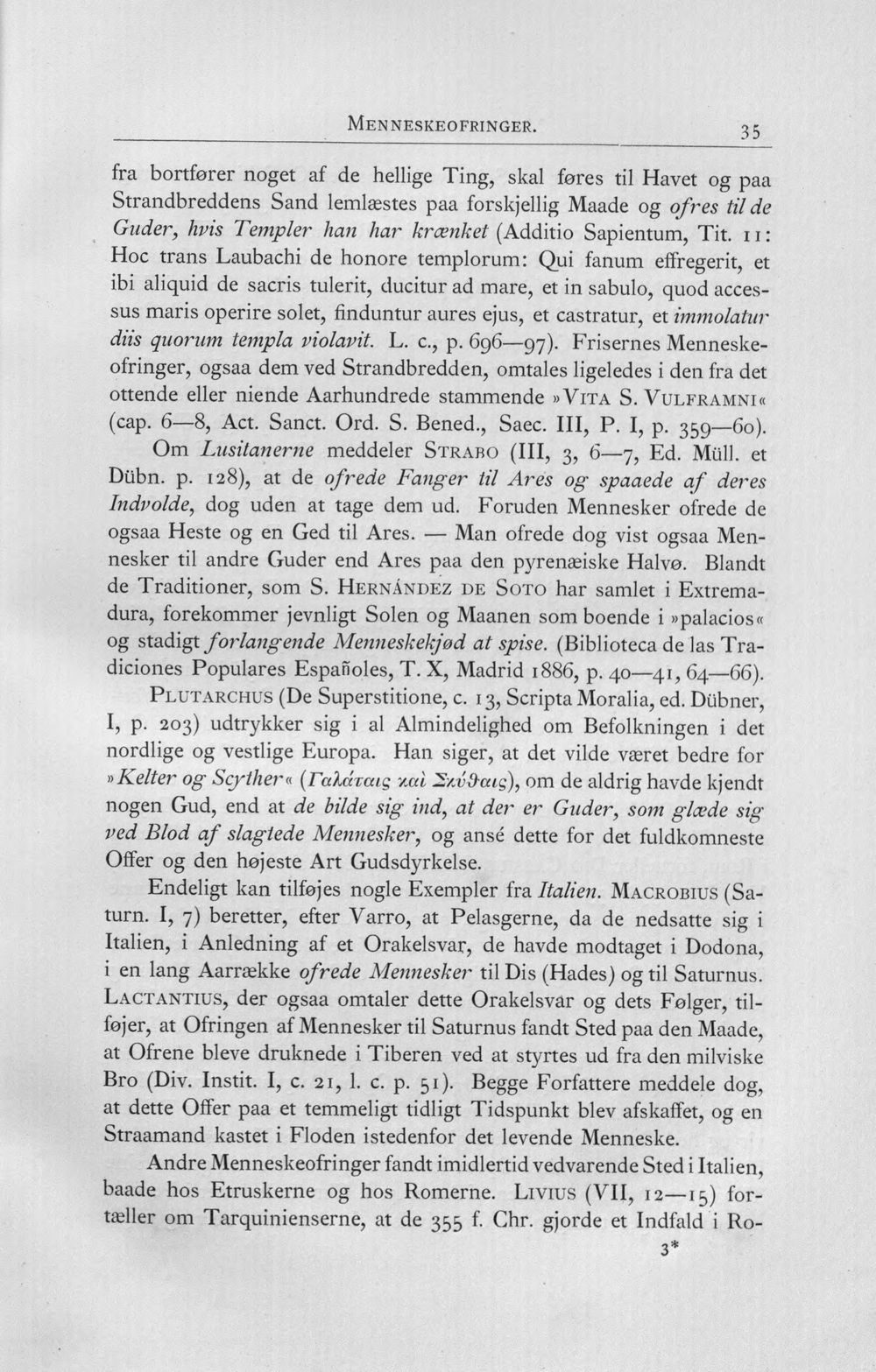 MENNESKEOFRINGER. 35

fra bortfører noget af de hellige Ting, skal føres til Havet og paa Strandbreddens Sand lemlæstes paa forskjellig Maade og ofres til de Guder, hvis Templer han har krænket (Additio Sapientum, Tit. 11: Hoc trans Laubachi de honore templorum: Qui fanum effregerit, et ibi aliquid de sacris tulerit, ducitur ad mare, et in sabulo, quod accessus maris operire solet, finduntur aures ejus, et castratur, et immolatur diis quorum templa violavit. L. c., p. 696—97). Frisernes Menneskeofringer, ogsaa dem ved Strandbredden, omtales ligeledes i den fra det ottende eller niende Aarhundrede stammende »VITA S. VULFRAMNI« (cap. 6—8, Act. Sanct. Ord. S. Bened., Saec. III, P. I, p. 359—60).

Om Lusitanerne meddeler STRABO (III, 3, 6—7, Ed. Müll. et Dübn. p. 128), at de ofrede Fanger til Ares og spaaede af deres Indvolde, dog uden at tage dem ud. Foruden Mennesker ofrede de ogsaa Heste og en Ged til Ares. — Man ofrede dog vist ogsaa Mennesker til andre Guder end Ares paa den pyrenæiske Halvø. Blandt de Traditioner, som S. HERNÁNDEZ DE SOTO har samlet i Extremadura, forekommer jevnligt Solen og Maanen som boende i »palacios« og stadigt forlangende Menneskekjød at spise. (Biblioteca de las Tradiciones Populares Españoles, T. X, Madrid 1886, p. 40—41, 64—66).

PLUTARCHUS (De Superstitione, c. 13, Scripta Moralia, ed. Dübner, I, p. 203) udtrykker sig i al Almindelighed om Befolkningen i det nordlige og vestlige Europa. Han siger, at det vilde været bedre for »Kelter og Scyther« (Γαλάταις καὶ Σκύθαις), om de aldrig havde kjendt nogen Gud, end at de bilde sig ind, at der er Guder, som glæde sig ved Blod af slagtede Mennesker, og ansé dette for det fuldkomneste Offer og den højeste Art Gudsdyrkelse.

Endeligt kan tilføjes nogle Exempler fra Italien. MACROBIUS (Saturn. I, 7) beretter, efter Varro, at Pelasgerne, da de nedsatte sig i Italien, i Anledning af et Orakelsvar, de havde modtaget i Dodona, i en lang Aarrække ofrede Mennesker til Dis (Hades) og til Saturnus. LACTANTIUS, der ogsaa omtaler dette Orakelsvar og dets Følger, tilføjer, at Ofringen af Mennesker til Saturnus fandt Sted paa den Maade, at Ofrene bleve druknede i Tiberen ved at styrtes ud fra den milviske Bro (Div. Instit. I, c. 21, l. c. p. 51). Begge Forfattere meddele dog, at dette Offer paa et temmeligt tidligt Tidspunkt blev afskaffet, og en Straamand kastet i Floden istedenfor det levende Menneske.

Andre Menneskeofringer fandt imidlertid vedvarende Sted i Italien, baade hos Etruskerne og hos Romerne. LIVIUS (VII, 12—15) fortæller om Tarquinienserne, at de 355 f. Chr. gjorde et Indfald i Ro-

3*